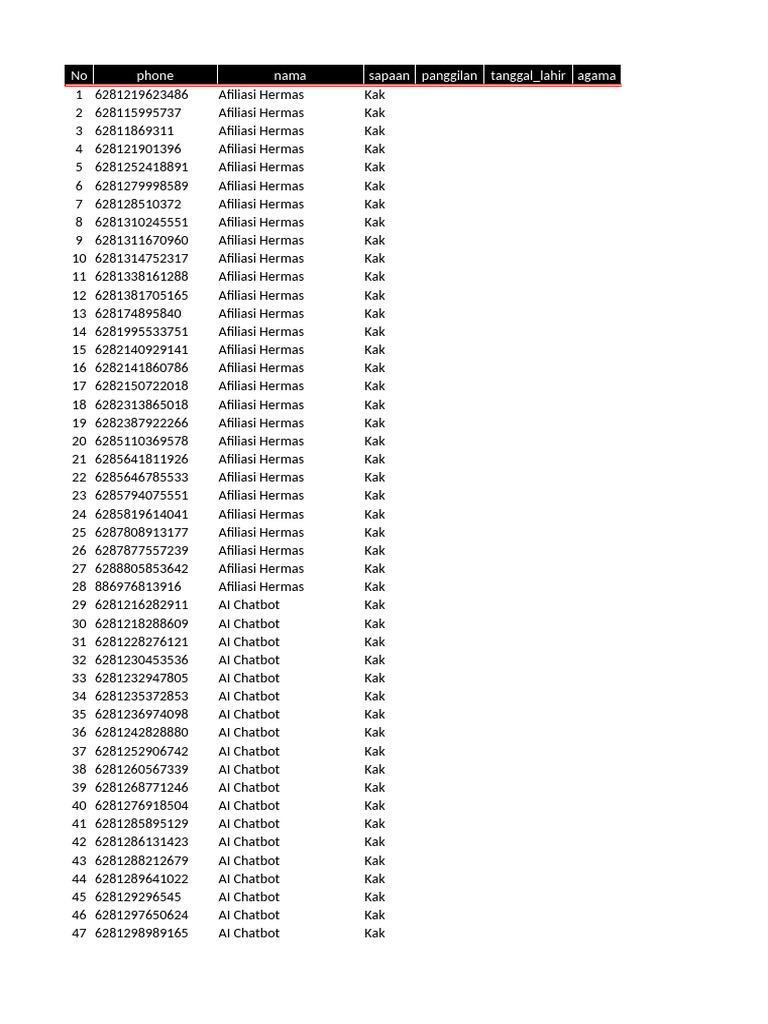 | No | phone | nama | sapaan | panggilan | tanggal_lahir | agama |
|---|---|---|---|---|---|---|
| 1 | 6281219623486 | Afiliasi Hermas | Kak | | | |
| 2 | 628115995737 | Afiliasi Hermas | Kak | | | |
| 3 | 62811869311 | Afiliasi Hermas | Kak | | | |
| 4 | 628121901396 | Afiliasi Hermas | Kak | | | |
| 5 | 6281252418891 | Afiliasi Hermas | Kak | | | |
| 6 | 6281279998589 | Afiliasi Hermas | Kak | | | |
| 7 | 628128510372 | Afiliasi Hermas | Kak | | | |
| 8 | 6281310245551 | Afiliasi Hermas | Kak | | | |
| 9 | 6281311670960 | Afiliasi Hermas | Kak | | | |
| 10 | 6281314752317 | Afiliasi Hermas | Kak | | | |
| 11 | 6281338161288 | Afiliasi Hermas | Kak | | | |
| 12 | 6281381705165 | Afiliasi Hermas | Kak | | | |
| 13 | 628174895840 | Afiliasi Hermas | Kak | | | |
| 14 | 6281995533751 | Afiliasi Hermas | Kak | | | |
| 15 | 6282140929141 | Afiliasi Hermas | Kak | | | |
| 16 | 6282141860786 | Afiliasi Hermas | Kak | | | |
| 17 | 6282150722018 | Afiliasi Hermas | Kak | | | |
| 18 | 6282313865018 | Afiliasi Hermas | Kak | | | |
| 19 | 6282387922266 | Afiliasi Hermas | Kak | | | |
| 20 | 6285110369578 | Afiliasi Hermas | Kak | | | |
| 21 | 6285641811926 | Afiliasi Hermas | Kak | | | |
| 22 | 6285646785533 | Afiliasi Hermas | Kak | | | |
| 23 | 6285794075551 | Afiliasi Hermas | Kak | | | |
| 24 | 6285819614041 | Afiliasi Hermas | Kak | | | |
| 25 | 6287808913177 | Afiliasi Hermas | Kak | | | |
| 26 | 6287877557239 | Afiliasi Hermas | Kak | | | |
| 27 | 6288805853642 | Afiliasi Hermas | Kak | | | |
| 28 | 886976813916 | Afiliasi Hermas | Kak | | | |
| 29 | 6281216282911 | AI Chatbot | Kak | | | |
| 30 | 6281218288609 | AI Chatbot | Kak | | | |
| 31 | 6281228276121 | AI Chatbot | Kak | | | |
| 32 | 6281230453536 | AI Chatbot | Kak | | | |
| 33 | 6281232947805 | AI Chatbot | Kak | | | |
| 34 | 6281235372853 | AI Chatbot | Kak | | | |
| 35 | 6281236974098 | AI Chatbot | Kak | | | |
| 36 | 6281242828880 | AI Chatbot | Kak | | | |
| 37 | 6281252906742 | AI Chatbot | Kak | | | |
| 38 | 6281260567339 | AI Chatbot | Kak | | | |
| 39 | 6281268771246 | AI Chatbot | Kak | | | |
| 40 | 6281276918504 | AI Chatbot | Kak | | | |
| 41 | 6281285895129 | AI Chatbot | Kak | | | |
| 42 | 6281286131423 | AI Chatbot | Kak | | | |
| 43 | 6281288212679 | AI Chatbot | Kak | | | |
| 44 | 6281289641022 | AI Chatbot | Kak | | | |
| 45 | 628129296545 | AI Chatbot | Kak | | | |
| 46 | 6281297650624 | AI Chatbot | Kak | | | |
| 47 | 6281298989165 | AI Chatbot | Kak | | | |